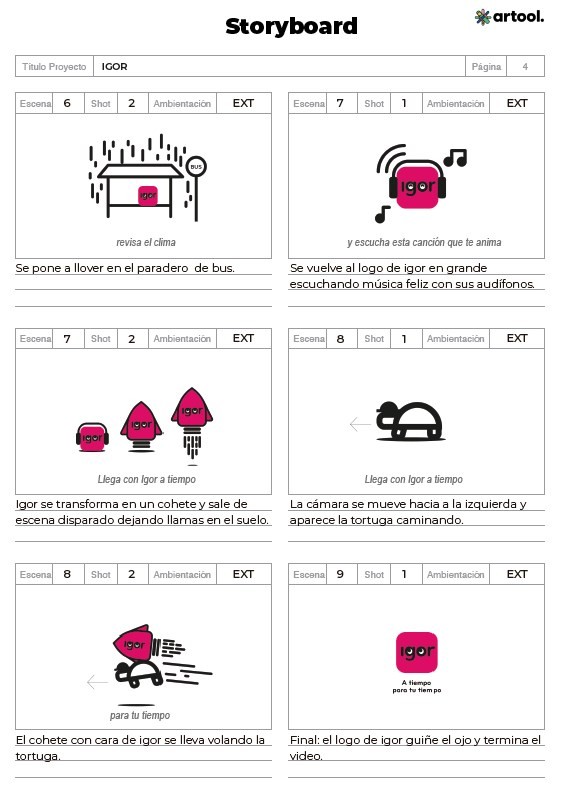 Storyboard

artool.

| Título Proyecto | IGOR | Página | 4 |
|---|---|---|---|

| Escena | 6 | Shot | 2 | Ambientación | EXT |
|---|---|---|---|---|---|

BUS

igor

revisa el clima

Se pone a llover en el paradero de bus.

| Escena | 7 | Shot | 1 | Ambientación | EXT |
|---|---|---|---|---|---|

igor

y escucha esta canción que te anima

Se vuelve al logo de igor en grande escuchando música feliz con sus audífonos.

| Escena | 7 | Shot | 2 | Ambientación | EXT |
|---|---|---|---|---|---|

igor igor igor

Llega con Igor a tiempo

Igor se transforma en un cohete y sale de escena disparado dejando llamas en el suelo.

| Escena | 8 | Shot | 1 | Ambientación | EXT |
|---|---|---|---|---|---|

Llega con Igor a tiempo

La cámara se mueve hacia a la izquierda y aparece la tortuga caminando.

| Escena | 8 | Shot | 2 | Ambientación | EXT |
|---|---|---|---|---|---|

igor

para tu tiempo

El cohete con cara de igor se lleva volando la tortuga.

| Escena | 9 | Shot | 1 | Ambientación | EXT |
|---|---|---|---|---|---|

igor

A tiempo para tu tiempo

Final: el logo de igor guiñe el ojo y termina el video.